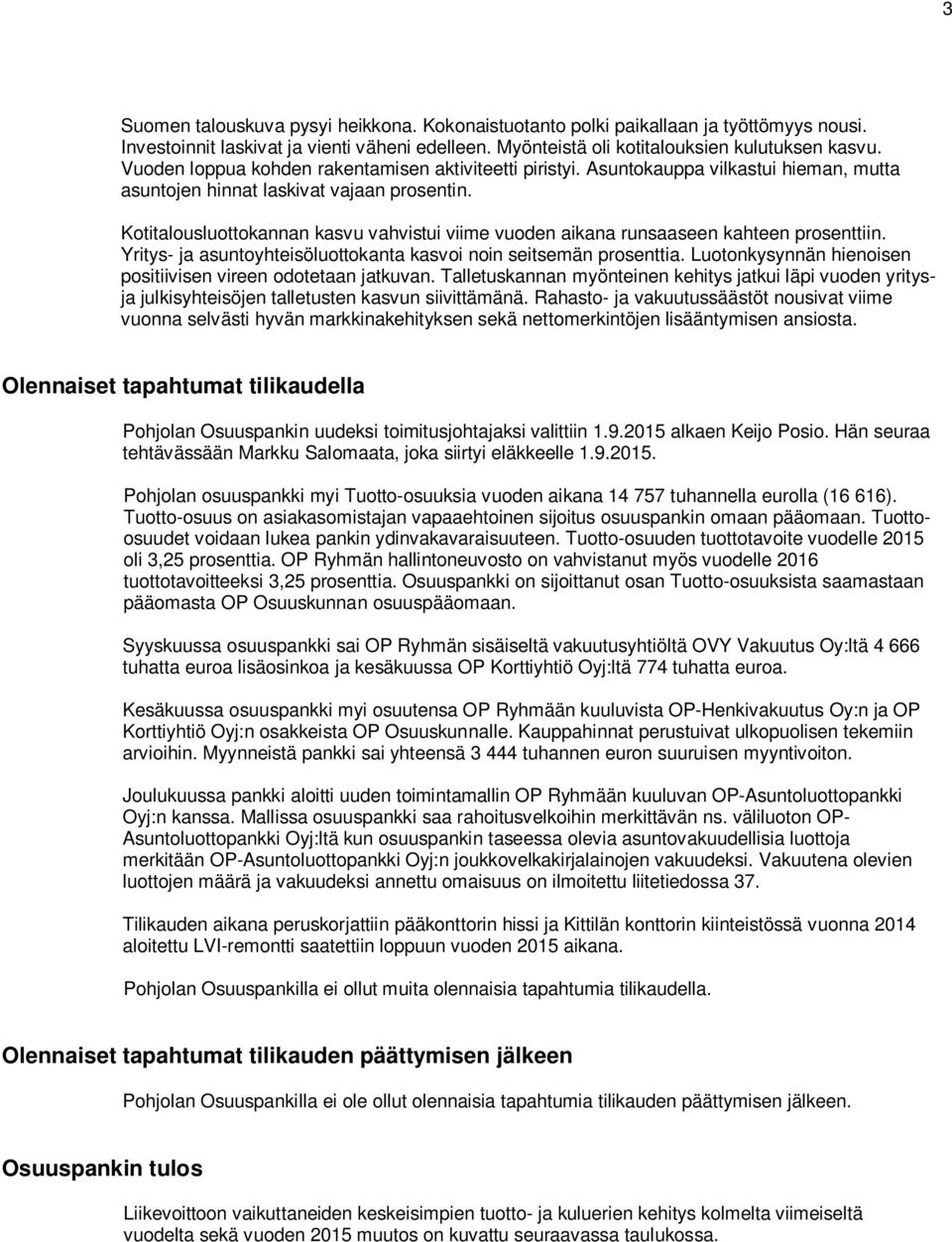 3

Suomen talouskuva pysyi heikkona. Kokonaistuotanto polki paikallaan ja työttömyys nousi. Investoinnit laskivat ja vienti väheni edelleen. Myönteistä oli kotitalouksien kulutuksen kasvu. Vuoden loppua kohden rakentamisen aktiviteetti piristyi. Asuntokauppa vilkastui hieman, mutta asuntojen hinnat laskivat vajaan prosentin.

Kotitalousluottokannan kasvu vahvistui viime vuoden aikana runsaaseen kahteen prosenttiin. Yritys- ja asuntoyhteisöluottokanta kasvoi noin seitsemän prosenttia. Luotonkysynnän hienoisen positiivisen vireen odotetaan jatkuvan. Talletuskannan myönteinen kehitys jatkui läpi vuoden yritys- ja julkisyhteisöjen talletusten kasvun siivittämänä. Rahasto- ja vakuutussäästöt nousivat viime vuonna selvästi hyvän markkinakehityksen sekä nettomerkintöjen lisääntymisen ansiosta.

Olennaiset tapahtumat tilikaudella

Pohjolan Osuuspankin uudeksi toimitusjohtajaksi valittiin 1.9.2015 alkaen Keijo Posio. Hän seuraa tehtävässään Markku Salomaata, joka siirtyi eläkkeelle 1.9.2015.

Pohjolan osuuspankki myi Tuotto-osuuksia vuoden aikana 14 757 tuhannella eurolla (16 616). Tuotto-osuus on asiakasomistajan vapaaehtoinen sijoitus osuuspankin omaan pääomaan. Tuotto-osuudet voidaan lukea pankin ydinvakavaraisuuteen. Tuotto-osuuden tuottotavoite vuodelle 2015 oli 3,25 prosenttia. OP Ryhmän hallintoneuvosto on vahvistanut myös vuodelle 2016 tuottotavoitteeksi 3,25 prosenttia. Osuuspankki on sijoittanut osan Tuotto-osuuksista saamastaan pääomasta OP Osuuskunnan osuuspääomaan.

Syyskuussa osuuspankki sai OP Ryhmän sisäiseltä vakuutusyhtiöltä OVY Vakuutus Oy:ltä 4 666 tuhatta euroa lisäosinkoa ja kesäkuussa OP Korttiyhtiö Oyj:ltä 774 tuhatta euroa.

Kesäkuussa osuuspankki myi osuutensa OP Ryhmään kuuluvista OP-Henkivakuutus Oy:n ja OP Korttiyhtiö Oyj:n osakkeista OP Osuuskunnalle. Kauppahinnat perustuivat ulkopuolisen tekemiin arvioihin. Myynneistä pankki sai yhteensä 3 444 tuhannen euron suuruisen myyntivoiton.

Joulukuussa pankki aloitti uuden toimintamallin OP Ryhmään kuuluvan OP-Asuntoluottopankki Oyj:n kanssa. Mallissa osuuspankki saa rahoitusvelkoihin merkittävän ns. väliluoton OP-Asuntoluottopankki Oyj:ltä kun osuuspankin taseessa olevia asuntovakuudellisia luottoja merkitään OP-Asuntoluottopankki Oyj:n joukkovelkakirjalainojen vakuudeksi. Vakuutena olevien luottojen määrä ja vakuudeksi annettu omaisuus on ilmoitettu liitetiedossa 37.

Tilikauden aikana peruskorjattiin pääkonttorin hissi ja Kittilän konttorin kiinteistössä vuonna 2014 aloitettu LVI-remontti saatettiin loppuun vuoden 2015 aikana.

Pohjolan Osuuspankilla ei ollut muita olennaisia tapahtumia tilikaudella.

Olennaiset tapahtumat tilikauden päättymisen jälkeen

Pohjolan Osuuspankilla ei ole ollut olennaisia tapahtumia tilikauden päättymisen jälkeen.

Osuuspankin tulos

Liikevoittoon vaikuttaneiden keskeisimpien tuotto- ja kuluerien kehitys kolmelta viimeiseltä vuodelta sekä vuoden 2015 muutos on kuvattu seuraavassa taulukossa.